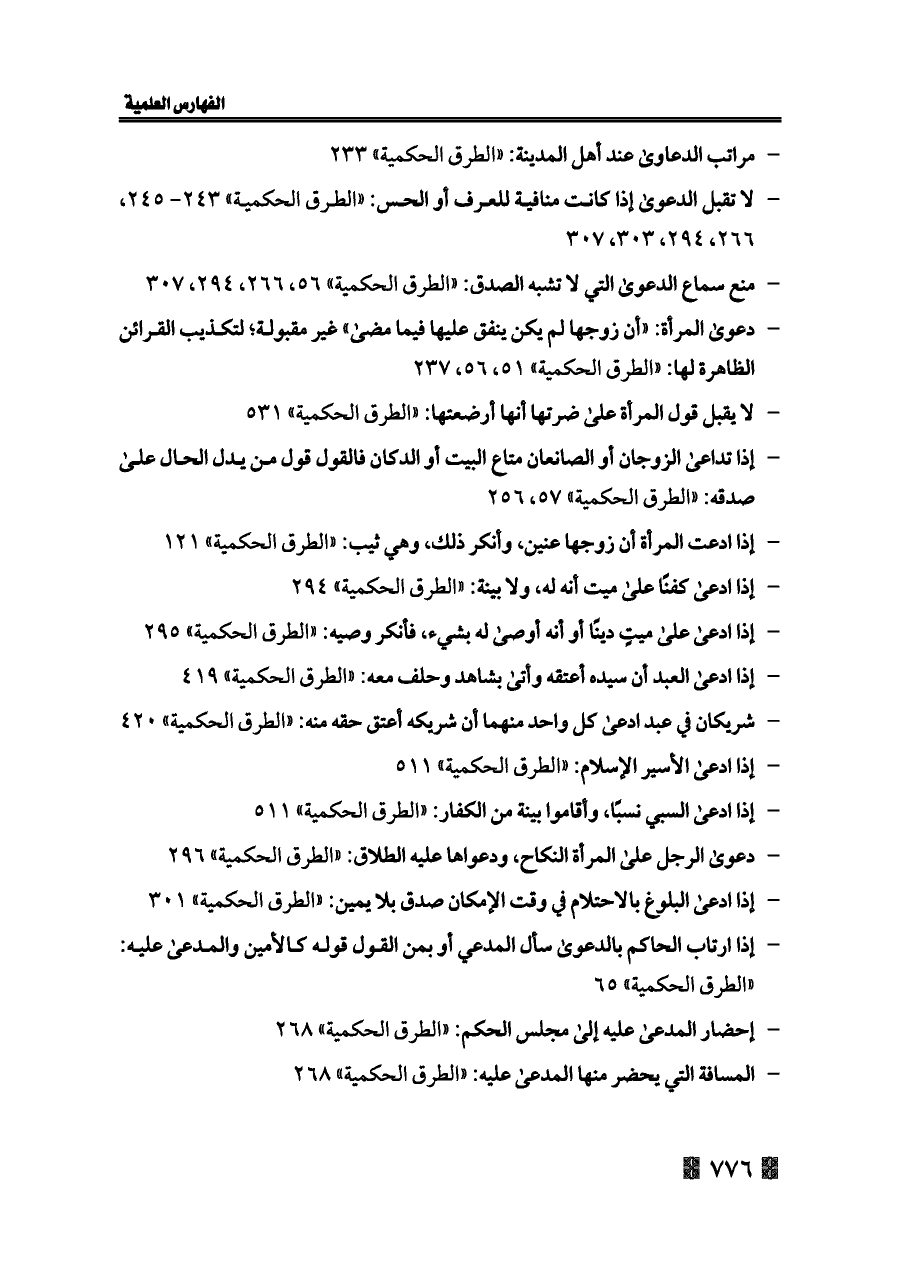 الفهارس العلمية

- مراتب الدعاوىٰ عند أهل المدينة: «الطرق الحكمية» ٢٣٣

- لا تقبل الدعوىٰ إذا كانت منافية للعرف أو الحس: «الطرق الحكمية» ٢٤٣- ٢٤٥، ٢٦٦، ٢٩٤، ٣٠٣، ٣٠٧

- منع سماع الدعوىٰ التي لا تشبه الصدق: «الطرق الحكمية» ٥٦، ٢٦٦، ٢٩٤، ٣٠٧

- دعوىٰ المرأة: «أن زوجها لم يكن ينفق عليها فيما مضىٰ» غير مقبولة؛ لتكذيب القرائن الظاهرة لها: «الطرق الحكمية» ٥١، ٥٦، ٢٣٧

- لا يقبل قول المرأة علىٰ ضرتها أنها أرضعتها: «الطرق الحكمية» ٥٣١

- إذا تداعىٰ الزوجان أو الصانعان متاع البيت أو الدكان فالقول قول من يدل الحال علىٰ صدقه: «الطرق الحكمية» ٥٧، ٢٥٦

- إذا ادعت المرأة أن زوجها عنين، وأنكر ذلك، وهي ثيب: «الطرق الحكمية» ١٢١

- إذا ادعىٰ كفنًا علىٰ ميت أنه له، ولا بينة: «الطرق الحكمية» ٢٩٤

- إذا ادعىٰ علىٰ ميتٍ دينًا أو أنه أوصىٰ له بشيء، فأنكر وصيه: «الطرق الحكمية» ٢٩٥

- إذا ادعىٰ العبد أن سيده أعتقه وأتىٰ بشاهد وحلف معه: «الطرق الحكمية» ٤١٩

- شريكان في عبد ادعىٰ كل واحد منهما أن شريكه أعتق حقه منه: «الطرق الحكمية» ٤٢٠

- إذا ادعىٰ الأسير الإسلام: «الطرق الحكمية» ٥١١

- إذا ادعىٰ السبي نسبًا، وأقاموا بينة من الكفار: «الطرق الحكمية» ٥١١

- دعوىٰ الرجل علىٰ المرأة النكاح، ودعواها عليه الطلاق: «الطرق الحكمية» ٢٩٦

- إذا ادعىٰ البلوغ بالاحتلام في وقت الإمكان صدق بلا يمين: «الطرق الحكمية» ٣٠١

- إذا ارتاب الحاكم بالدعوىٰ سأل المدعي أو بمن القول قوله كالأمين والمدعىٰ عليه: «الطرق الحكمية» ٦٥

- إحضار المدعىٰ عليه إلىٰ مجلس الحكم: «الطرق الحكمية» ٢٦٨

- المسافة التي يحضر منها المدعىٰ عليه: «الطرق الحكمية» ٢٦٨

٧٧٦